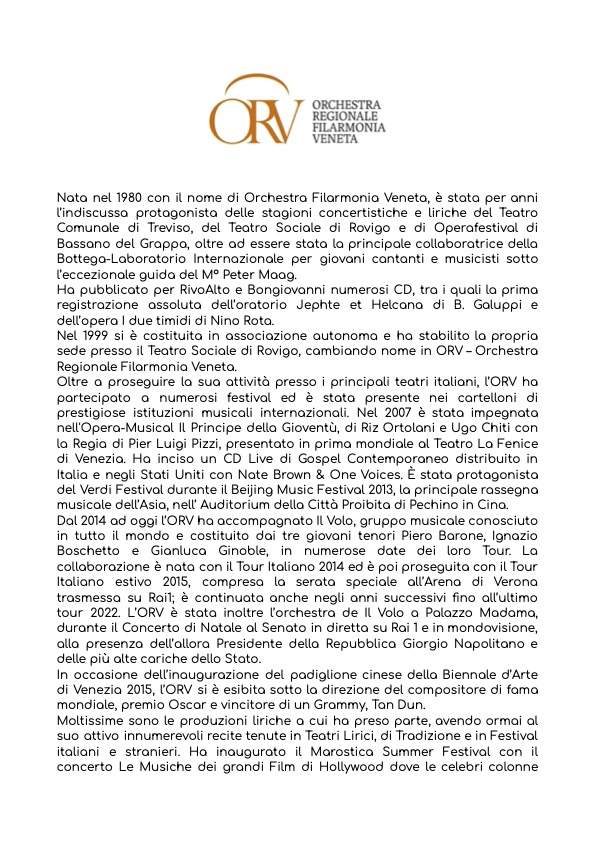 ORV ORCHESTRA REGIONALE FILARMONIA VENETA

Nata nel 1980 con il nome di Orchestra Filarmonia Veneta, è stata per anni l'indiscussa protagonista delle stagioni concertistiche e liriche del Teatro Comunale di Treviso, del Teatro Sociale di Rovigo e di Operafestival di Bassano del Grappa, oltre ad essere stata la principale collaboratrice della Bottega-Laboratorio Internazionale per giovani cantanti e musicisti sotto l'eccezionale guida del M° Peter Maag.
Ha pubblicato per RivoAlto e Bongiovanni numerosi CD, tra i quali la prima registrazione assoluta dell'oratorio Jephte et Helcana di B. Galuppi e dell'opera I due timidi di Nino Rota.
Nel 1999 si è costituita in associazione autonoma e ha stabilito la propria sede presso il Teatro Sociale di Rovigo, cambiando nome in ORV – Orchestra Regionale Filarmonia Veneta.
Oltre a proseguire la sua attività presso i principali teatri italiani, l'ORV ha partecipato a numerosi festival ed è stata presente nei cartelloni di prestigiose istituzioni musicali internazionali. Nel 2007 è stata impegnata nell'Opera-Musical Il Principe della Gioventù, di Riz Ortolani e Ugo Chiti con la Regia di Pier Luigi Pizzi, presentato in prima mondiale al Teatro La Fenice di Venezia. Ha inciso un CD Live di Gospel Contemporaneo distribuito in Italia e negli Stati Uniti con Nate Brown & One Voices. È stata protagonista del Verdi Festival durante il Beijing Music Festival 2013, la principale rassegna musicale dell'Asia, nell' Auditorium della Città Proibita di Pechino in Cina.
Dal 2014 ad oggi l'ORV ha accompagnato Il Volo, gruppo musicale conosciuto in tutto il mondo e costituito dai tre giovani tenori Piero Barone, Ignazio Boschetto e Gianluca Ginoble, in numerose date dei loro Tour. La collaborazione è nata con il Tour Italiano 2014 ed è poi proseguita con il Tour Italiano estivo 2015, compresa la serata speciale all'Arena di Verona trasmessa su Rai1; è continuata anche negli anni successivi fino all'ultimo tour 2022. L'ORV è stata inoltre l'orchestra de Il Volo a Palazzo Madama, durante il Concerto di Natale al Senato in diretta su Rai 1 e in mondovisione, alla presenza dell'allora Presidente della Repubblica Giorgio Napolitano e delle più alte cariche dello Stato.
In occasione dell'inaugurazione del padiglione cinese della Biennale d'Arte di Venezia 2015, l'ORV si è esibita sotto la direzione del compositore di fama mondiale, premio Oscar e vincitore di un Grammy, Tan Dun.
Moltissime sono le produzioni liriche a cui ha preso parte, avendo ormai al suo attivo innumerevoli recite tenute in Teatri Lirici, di Tradizione e in Festival italiani e stranieri. Ha inaugurato il Marostica Summer Festival con il concerto Le Musiche dei grandi Film di Hollywood dove le celebri colonne